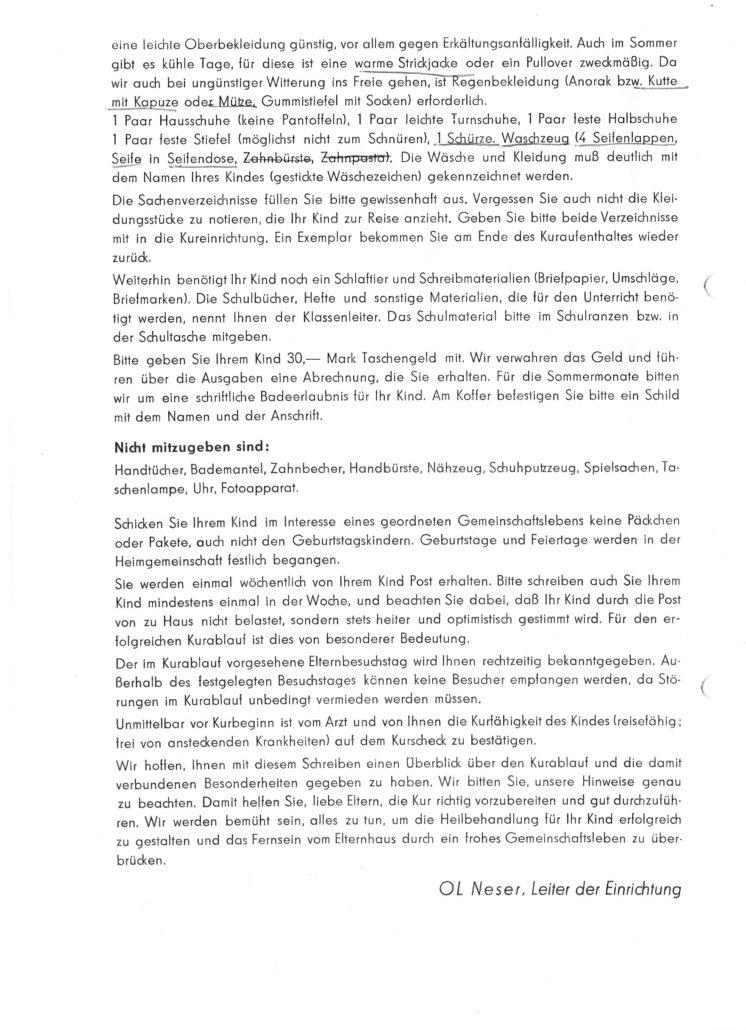 eine leichte Oberbekleidung günstig, vor allem gegen Erkältungsanfälligkeit. Auch im Sommer gibt es kühle Tage, für diese ist eine warme Strickjacke oder ein Pullover zweckmäßig. Da wir auch bei ungünstiger Witterung ins Freie gehen, ist Regenbekleidung (Anorak bzw. Kutte mit Kapuze oder Mütze, Gummistiefel mit Socken) erforderlich.

1 Paar Hausschuhe (keine Pantoffeln), 1 Paar leichte Turnschuhe, 1 Paar feste Halbschuhe 1 Paar feste Stiefel (möglichst nicht zum Schnüren), 1 Schürze. Waschzeug (4 Seifenlappen, Seife in Seifendose, Zahnbürste, Zahnpasta). Die Wäsche und Kleidung muß deutlich mit dem Namen Ihres Kindes (gestickte Wäschezeichen) gekennzeichnet werden.

Die Sachenverzeichnisse füllen Sie bitte gewissenhaft aus. Vergessen Sie auch nicht die Kleidungsstücke zu notieren, die Ihr Kind zur Reise anzieht. Geben Sie bitte beide Verzeichnisse mit in die Kureinrichtung. Ein Exemplar bekommen Sie am Ende des Kuraufenthaltes wieder zurück.

Weiterhin benötigt Ihr Kind noch ein Schlaftier und Schreibmaterialien (Briefpapier, Umschläge, Briefmarken). Die Schulbücher, Hefte und sonstige Materialien, die für den Unterricht benötigt werden, nennt Ihnen der Klassenleiter. Das Schulmaterial bitte im Schulranzen bzw. in der Schultasche mitgeben.

Bitte geben Sie Ihrem Kind 30,— Mark Taschengeld mit. Wir verwahren das Geld und führen über die Ausgaben eine Abrechnung, die Sie erhalten. Für die Sommermonate bitten wir um eine schriftliche Badeerlaubnis für Ihr Kind. Am Koffer befestigen Sie bitte ein Schild mit dem Namen und der Anschrift.

Nicht mitzugeben sind:

Handtücher, Bademantel, Zahnbecher, Handbürste, Nähzeug, Schuhputzzeug, Spielsachen, Taschenlampe, Uhr, Fotoapparat.

Schicken Sie Ihrem Kind im Interesse eines geordneten Gemeinschaftslebens keine Päckchen oder Pakete, auch nicht den Geburtstagskindern. Geburtstage und Feiertage werden in der Heimgemeinschaft festlich begangen.

Sie werden einmal wöchentlich von Ihrem Kind Post erhalten. Bitte schreiben auch Sie Ihrem Kind mindestens einmal in der Woche, und beachten Sie dabei, daß Ihr Kind durch die Post von zu Haus nicht belastet, sondern stets heiter und optimistisch gestimmt wird. Für den erfolgreichen Kurablauf ist dies von besonderer Bedeutung.

Der im Kurablauf vorgesehene Elternbesuchstag wird Ihnen rechtzeitig bekanntgegeben. Außerhalb des festgelegten Besuchstages können keine Besucher empfangen werden, da Störungen im Kurablauf unbedingt vermieden werden müssen.

Unmittelbar vor Kurbeginn ist vom Arzt und von Ihnen die Kurfähigkeit des Kindes (reisefähig; frei von ansteckenden Krankheiten) auf dem Kurscheck zu bestätigen.

Wir hoffen, Ihnen mit diesem Schreiben einen Überblick über den Kurablauf und die damit verbundenen Besonderheiten gegeben zu haben. Wir bitten Sie, unsere Hinweise genau zu beachten. Damit helfen Sie, liebe Eltern, die Kur richtig vorzubereiten und gut durchzuführen. Wir werden bemüht sein, alles zu tun, um die Heilbehandlung für Ihr Kind erfolgreich zu gestalten und das Fernsein vom Elternhaus durch ein frohes Gemeinschaftsleben zu überbrücken.

OL Neser, Leiter der Einrichtung